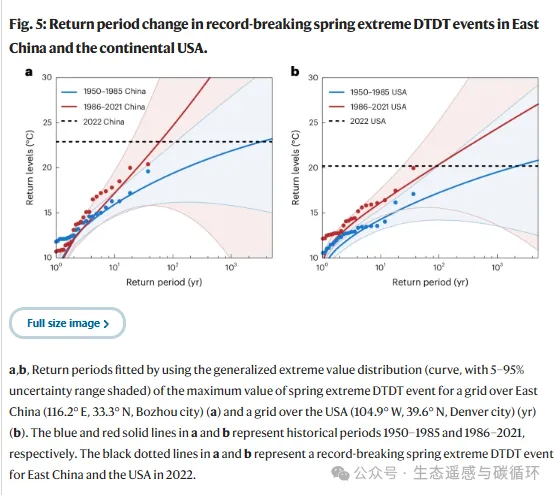 Fig. 5: Return period change in record-breaking spring extreme DTDT events in East China and the continental USA.

a

30
25
20
15
10
Return levels (°C)
1950–1985 China
1986–2021 China
2022 China
$10^0$
$10^1$
$10^2$
$10^3$
Return period (yr)

b

30
25
20
15
10
Return levels (°C)
1950–1985 USA
1986–2021 USA
2022 USA
$10^0$
$10^1$
$10^2$
$10^3$
Return period (yr)

Full size image >

a,b, Return periods fitted by using the generalized extreme value distribution (curve, with 5–95% uncertainty range shaded) of the maximum value of spring extreme DTDT event for a grid over East China (116.2° E, 33.3° N, Bozhou city) (a) and a grid over the USA (104.9° W, 39.6° N, Denver city) (yr) (b). The blue and red solid lines in a and b represent historical periods 1950–1985 and 1986–2021, respectively. The black dotted lines in a and b represent a record-breaking spring extreme DTDT event for East China and the USA in 2022.

公众号 · 生态遥感与碳循环